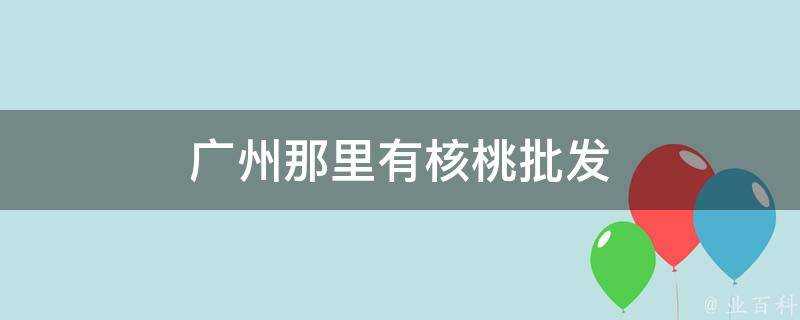 广州那里有核桃批发

@ 业百科